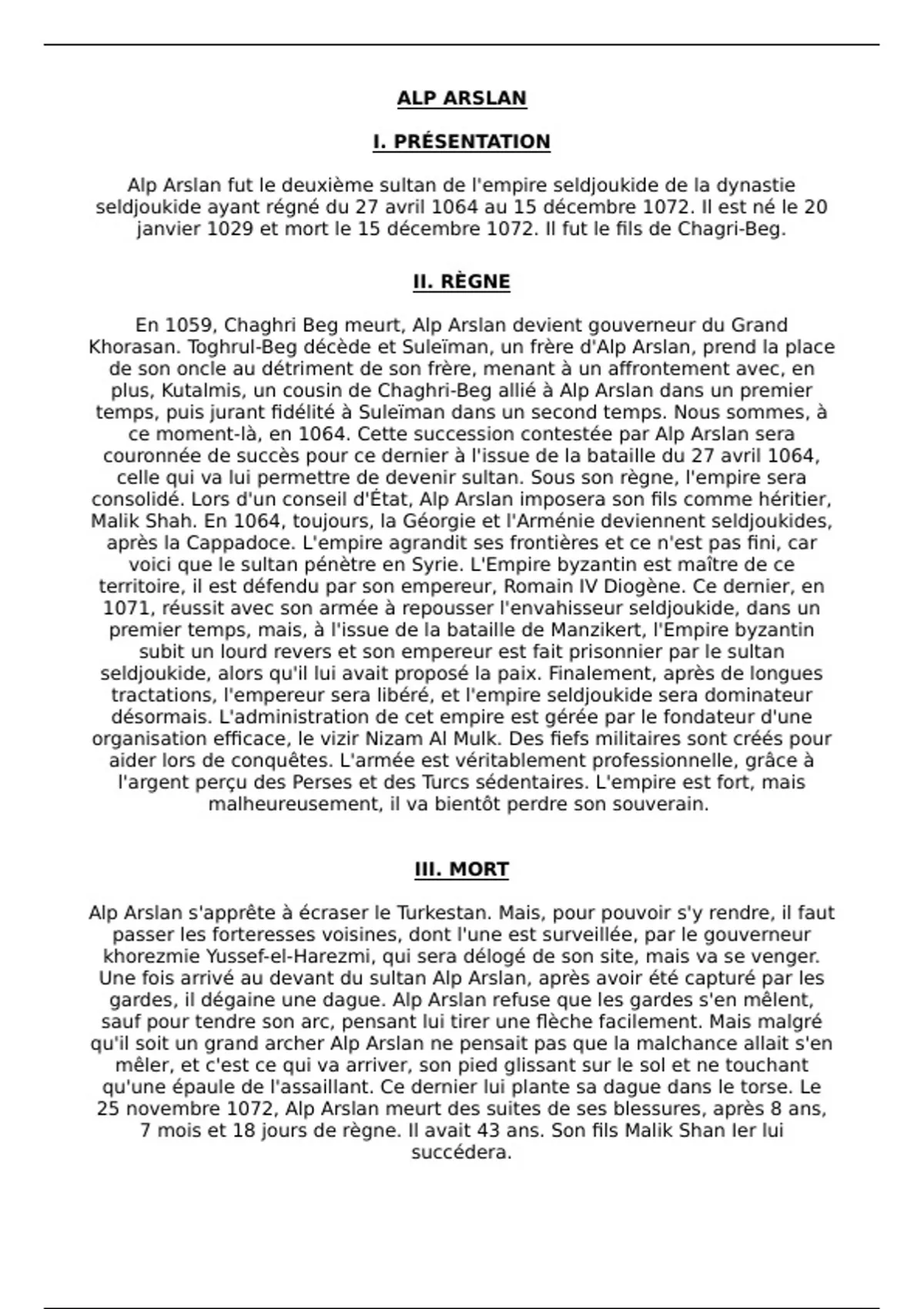 ALP ARSLAN

I. PRÉSENTATION

Alp Arslan fut le deuxième sultan de l'empire seldjoukide de la dynastie seldjoukide ayant régné du 27 avril 1064 au 15 décembre 1072. Il est né le 20 janvier 1029 et mort le 15 décembre 1072. Il fut le fils de Chagri-Beg.

II. RÈGNE

En 1059, Chaghri Beg meurt, Alp Arslan devient gouverneur du Grand Khorasan. Toghrul-Beg décède et Suleïman, un frère d'Alp Arslan, prend la place de son oncle au détriment de son frère, menant à un affrontement avec, en plus, Kutalmis, un cousin de Chaghri-Beg allié à Alp Arslan dans un premier temps, puis jurant fidélité à Suleïman dans un second temps. Nous sommes, à ce moment-là, en 1064. Cette succession contestée par Alp Arslan sera couronnée de succès pour ce dernier à l'issue de la bataille du 27 avril 1064, celle qui va lui permettre de devenir sultan. Sous son règne, l'empire sera consolidé. Lors d'un conseil d'État, Alp Arslan imposera son fils comme héritier, Malik Shah. En 1064, toujours, la Géorgie et l'Arménie deviennent seldjoukides, après la Cappadoce. L'empire agrandit ses frontières et ce n'est pas fini, car voici que le sultan pénètre en Syrie. L'Empire byzantin est maître de ce territoire, il est défendu par son empereur, Romain IV Diogène. Ce dernier, en 1071, réussit avec son armée à repousser l'envahisseur seldjoukide, dans un premier temps, mais, à l'issue de la bataille de Manzikert, l'Empire byzantin subit un lourd revers et son empereur est fait prisonnier par le sultan seldjoukide, alors qu'il lui avait proposé la paix. Finalement, après de longues tractations, l'empereur sera libéré, et l'empire seldjoukide sera dominateur désormais. L'administration de cet empire est gérée par le fondateur d'une organisation efficace, le vizir Nizam Al Mulk. Des fiefs militaires sont créés pour aider lors de conquêtes. L'armée est véritablement professionnelle, grâce à l'argent perçu des Perses et des Turcs sédentaires. L'empire est fort, mais malheureusement, il va bientôt perdre son souverain.

III. MORT

Alp Arslan s'apprête à écraser le Turkestan. Mais, pour pouvoir s'y rendre, il faut passer les forteresses voisines, dont l'une est surveillée, par le gouverneur khorezmie Yussef-el-Harezmi, qui sera délogé de son site, mais va se venger. Une fois arrivé au devant du sultan Alp Arslan, après avoir été capturé par les gardes, il dégaine une dague. Alp Arslan refuse que les gardes s'en mêlent, sauf pour tendre son arc, pensant lui tirer une flèche facilement. Mais malgré qu'il soit un grand archer Alp Arslan ne pensait pas que la malchance allait s'en mêler, et c'est ce qui va arriver, son pied glissant sur le sol et ne touchant qu'une épaule de l'assaillant. Ce dernier lui plante sa dague dans le torse. Le 25 novembre 1072, Alp Arslan meurt des suites de ses blessures, après 8 ans, 7 mois et 18 jours de règne. Il avait 43 ans. Son fils Malik Shan Ier lui succédera.